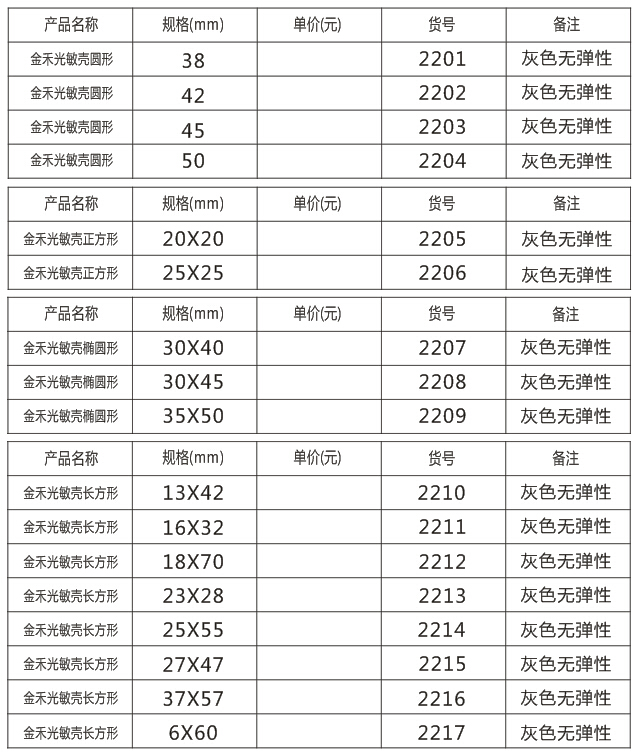 | 产品名称 | 规格(mm) | 单价(元) | 货号 | 备注 |
|---|---|---|---|---|
| 金禾光敏壳圆形 | 38 | | 2201 | 灰色无弹性 |
| 金禾光敏壳圆形 | 42 | | 2202 | 灰色无弹性 |
| 金禾光敏壳圆形 | 45 | | 2203 | 灰色无弹性 |
| 金禾光敏壳圆形 | 50 | | 2204 | 灰色无弹性 |

| 产品名称 | 规格(mm) | 单价(元) | 货号 | 备注 |
|---|---|---|---|---|
| 金禾光敏壳正方形 | 20X20 | | 2205 | 灰色无弹性 |
| 金禾光敏壳正方形 | 25X25 | | 2206 | 灰色无弹性 |

| 产品名称 | 规格(mm) | 单价(元) | 货号 | 备注 |
|---|---|---|---|---|
| 金禾光敏壳椭圆形 | 30X40 | | 2207 | 灰色无弹性 |
| 金禾光敏壳椭圆形 | 30X45 | | 2208 | 灰色无弹性 |
| 金禾光敏壳椭圆形 | 35X50 | | 2209 | 灰色无弹性 |

| 产品名称 | 规格(mm) | 单价(元) | 货号 | 备注 |
|---|---|---|---|---|
| 金禾光敏壳长方形 | 13X42 | | 2210 | 灰色无弹性 |
| 金禾光敏壳长方形 | 16X32 | | 2211 | 灰色无弹性 |
| 金禾光敏壳长方形 | 18X70 | | 2212 | 灰色无弹性 |
| 金禾光敏壳长方形 | 23X28 | | 2213 | 灰色无弹性 |
| 金禾光敏壳长方形 | 25X55 | | 2214 | 灰色无弹性 |
| 金禾光敏壳长方形 | 27X47 | | 2215 | 灰色无弹性 |
| 金禾光敏壳长方形 | 37X57 | | 2216 | 灰色无弹性 |
| 金禾光敏壳长方形 | 6X60 | | 2217 | 灰色无弹性 |